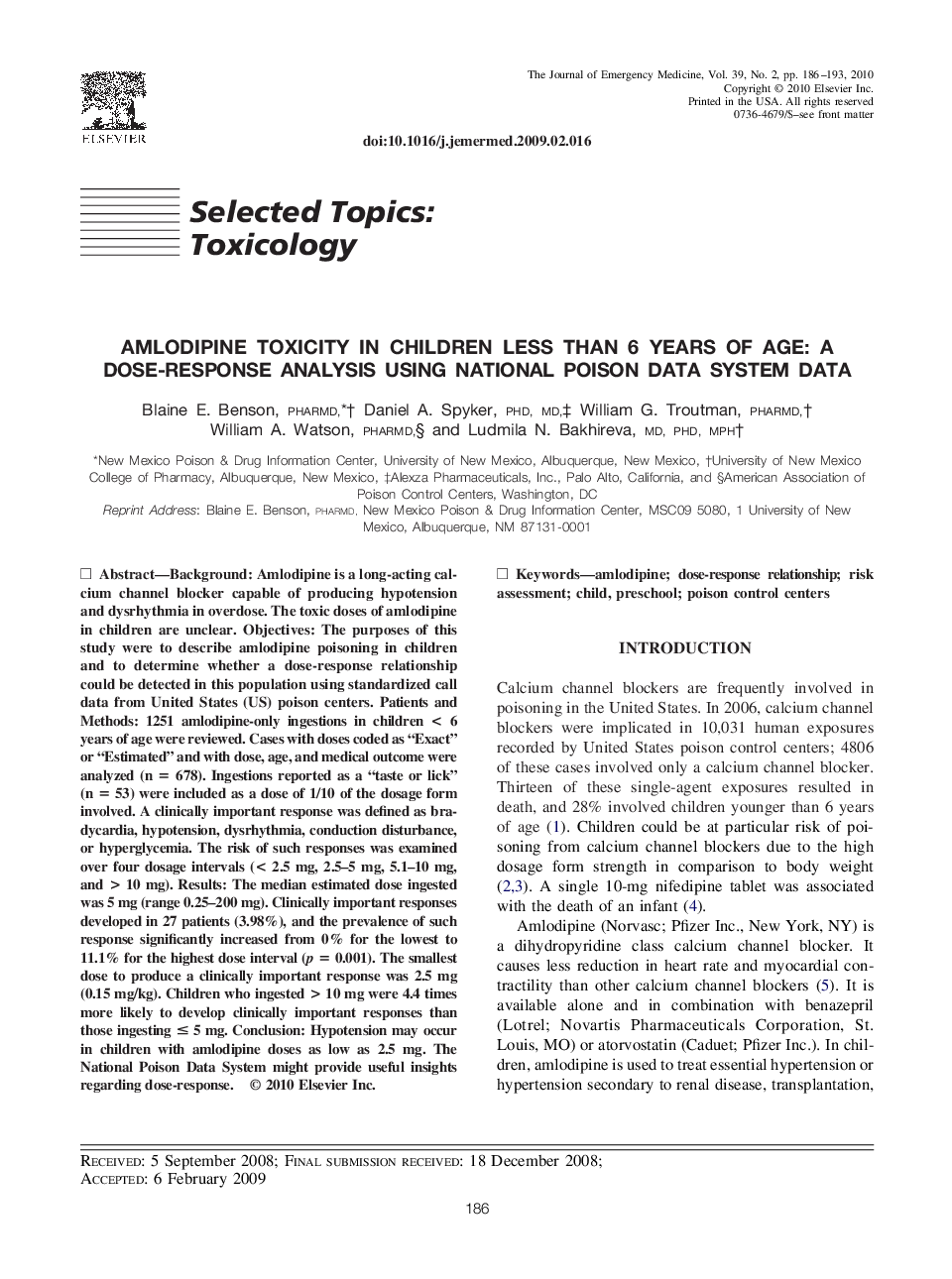 ELSEVIER

The Journal of Emergency Medicine, Vol. 39, No. 2, pp. 186–193, 2010
Copyright © 2010 Elsevier Inc.
Printed in the USA. All rights reserved
0736-4679/$–see front matter

doi:10.1016/j.jemermed.2009.02.016

Selected Topics:
Toxicology

AMLODIPINE TOXICITY IN CHILDREN LESS THAN 6 YEARS OF AGE: A DOSE-RESPONSE ANALYSIS USING NATIONAL POISON DATA SYSTEM DATA

Blaine E. Benson, PHARMD,*† Daniel A. Spyker, PHD, MD,‡ William G. Troutman, PHARMD,† William A. Watson, PHARMD,§ and Ludmila N. Bakhireva, MD, PHD, MPH†

*New Mexico Poison & Drug Information Center, University of New Mexico, Albuquerque, New Mexico, †University of New Mexico College of Pharmacy, Albuquerque, New Mexico, ‡Alexza Pharmaceuticals, Inc., Palo Alto, California, and §American Association of Poison Control Centers, Washington, DC

Reprint Address: Blaine E. Benson, PHARMD, New Mexico Poison & Drug Information Center, MSC09 5080, 1 University of New Mexico, Albuquerque, NM 87131-0001

☐ Abstract—Background: Amlodipine is a long-acting calcium channel blocker capable of producing hypotension and dysrhythmia in overdose. The toxic doses of amlodipine in children are unclear. Objectives: The purposes of this study were to describe amlodipine poisoning in children and to determine whether a dose-response relationship could be detected in this population using standardized call data from United States (US) poison centers. Patients and Methods: 1251 amlodipine-only ingestions in children < 6 years of age were reviewed. Cases with doses coded as "Exact" or "Estimated" and with dose, age, and medical outcome were analyzed (n = 678). Ingestions reported as a "taste or lick" (n = 53) were included as a dose of 1/10 of the dosage form involved. A clinically important response was defined as bradycardia, hypotension, dysrhythmia, conduction disturbance, or hyperglycemia. The risk of such responses was examined over four dosage intervals (< 2.5 mg, 2.5–5 mg, 5.1–10 mg, and > 10 mg). Results: The median estimated dose ingested was 5 mg (range 0.25–200 mg). Clinically important responses developed in 27 patients (3.98%), and the prevalence of such response significantly increased from 0% for the lowest to 11.1% for the highest dose interval ($p$ = 0.001). The smallest dose to produce a clinically important response was 2.5 mg (0.15 mg/kg). Children who ingested > 10 mg were 4.4 times more likely to develop clinically important responses than those ingesting ≤ 5 mg. Conclusion: Hypotension may occur in children with amlodipine doses as low as 2.5 mg. The National Poison Data System might provide useful insights regarding dose-response. © 2010 Elsevier Inc.

☐ Keywords—amlodipine; dose-response relationship; risk assessment; child, preschool; poison control centers

INTRODUCTION

Calcium channel blockers are frequently involved in poisoning in the United States. In 2006, calcium channel blockers were implicated in 10,031 human exposures recorded by United States poison control centers; 4806 of these cases involved only a calcium channel blocker. Thirteen of these single-agent exposures resulted in death, and 28% involved children younger than 6 years of age (1). Children could be at particular risk of poisoning from calcium channel blockers due to the high dosage form strength in comparison to body weight (2,3). A single 10-mg nifedipine tablet was associated with the death of an infant (4).

Amlodipine (Norvasc; Pfizer Inc., New York, NY) is a dihydropyridine class calcium channel blocker. It causes less reduction in heart rate and myocardial contractility than other calcium channel blockers (5). It is available alone and in combination with benazepril (Lotrel; Novartis Pharmaceuticals Corporation, St. Louis, MO) or atorvostatin (Caduet; Pfizer Inc.). In children, amlodipine is used to treat essential hypertension or hypertension secondary to renal disease, transplantation,

RECEIVED: 5 September 2008; FINAL SUBMISSION RECEIVED: 18 December 2008;
ACCEPTED: 6 February 2009

186